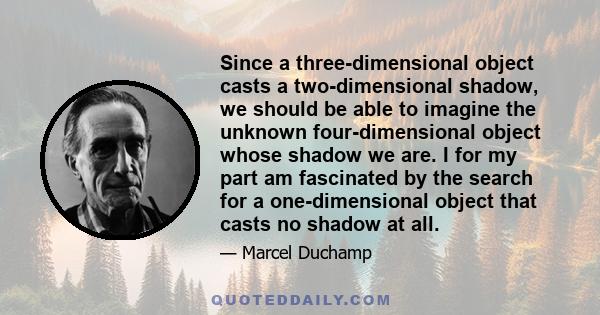 Since a three-dimensional object casts a two-dimensional shadow, we should be able to imagine the unknown four-dimensional object whose shadow we are. I for my part am fascinated by the search for a one-dimensional object that casts no shadow at all.

— Marcel Duchamp

QUOTEDDAILY.COM